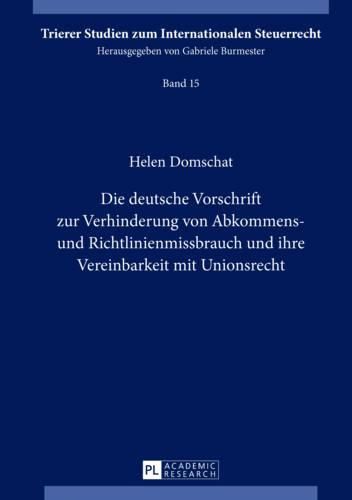 Trierer Studien zum Internationalen Steuerrecht
Herausgegeben von Gabriele Burmester

Band 15

Helen Domschat

Die deutsche Vorschrift zur Verhinderung von Abkommens- und Richtlinienmissbrauch und ihre Vereinbarkeit mit Unionsrecht

PL ACADEMIC RESEARCH